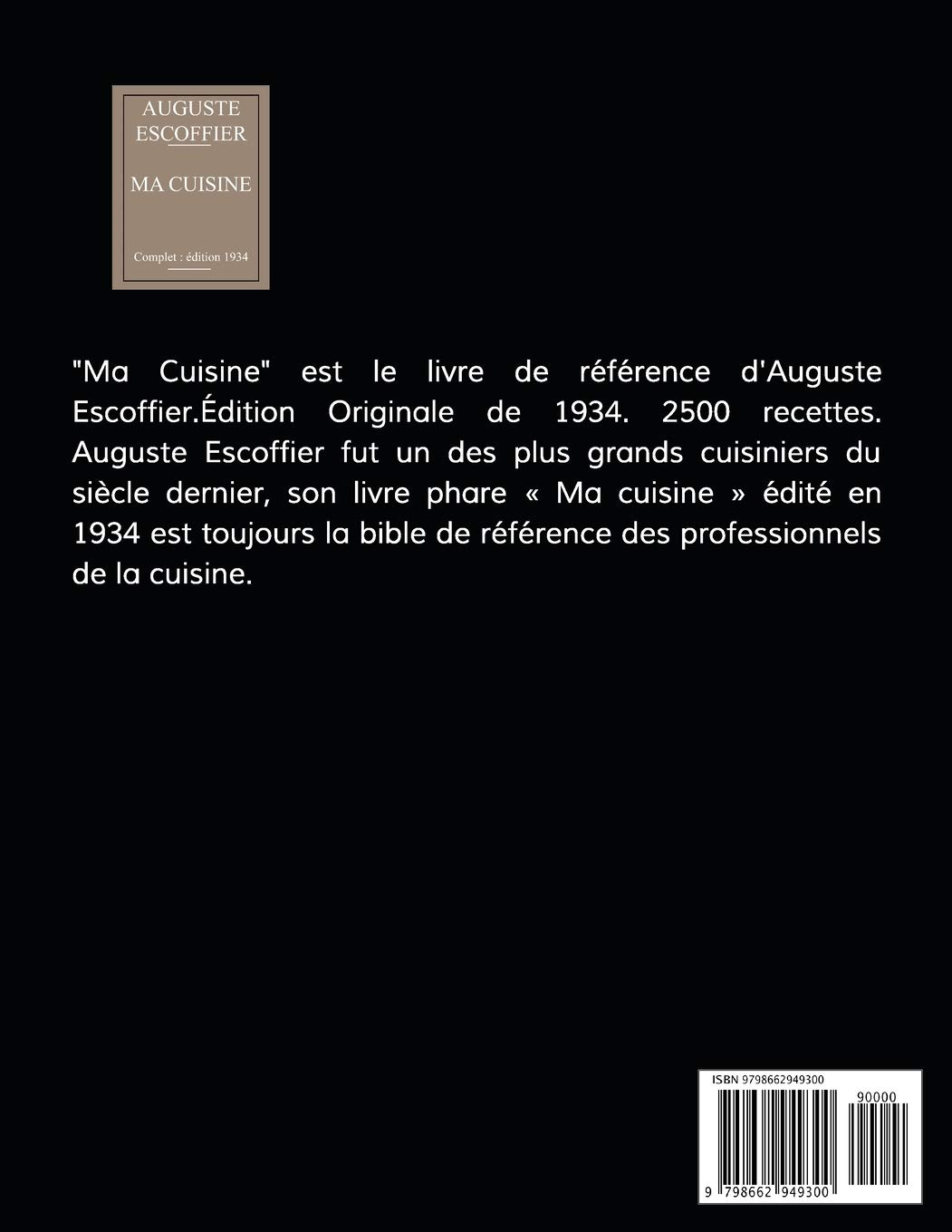 AUGUSTE
ESCOFFIER

MA CUISINE

Complet : édition 1934

"Ma Cuisine" est le livre de référence d'Auguste Escoffier.Édition Originale de 1934. 2500 recettes. Auguste Escoffier fut un des plus grands cuisiniers du siècle dernier, son livre phare « Ma cuisine » édité en 1934 est toujours la bible de référence des professionnels de la cuisine.

ISBN 9798662949300

90000

9 798662 949300